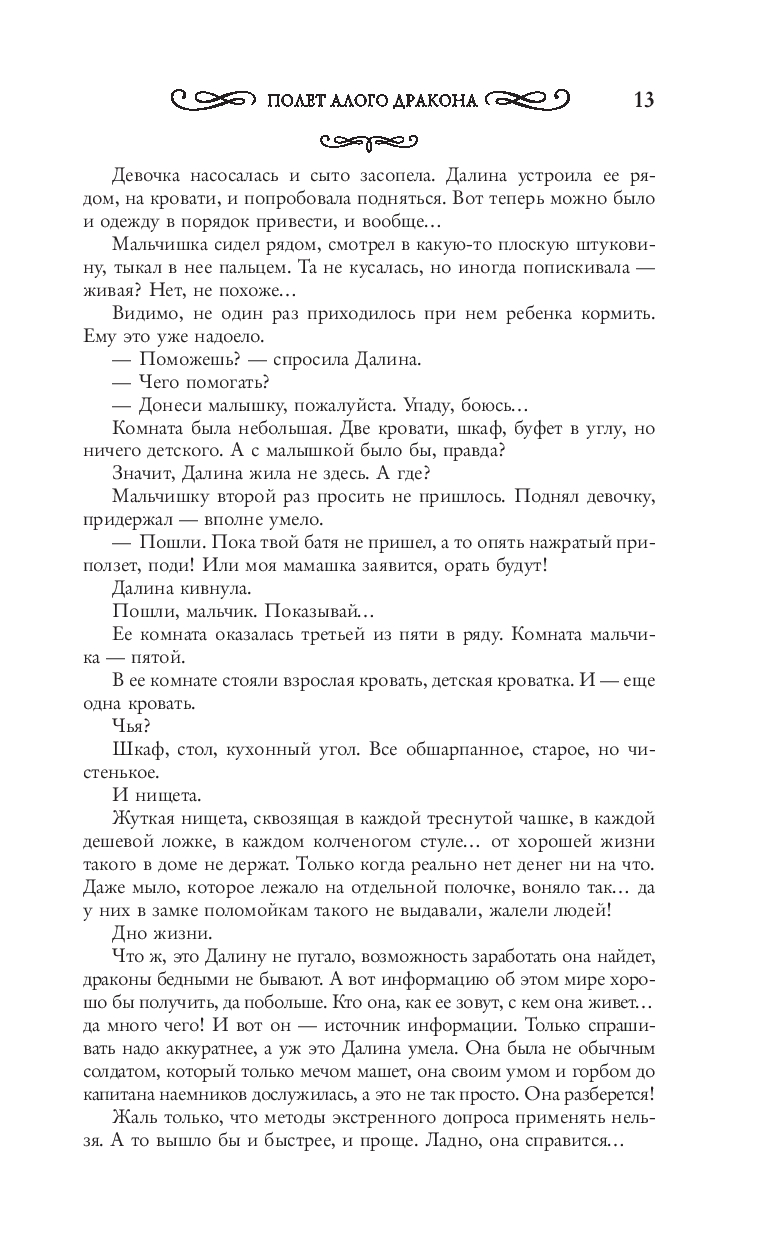 ПОЛЕТ АЛОГО ДРАКОНА 13

Девочка насосалась и сыто засопела. Далина устроила ее рядом, на кровати, и попробовала подняться. Вот теперь можно было и одежду в порядок привести, и вообще…

Мальчишка сидел рядом, смотрел в какую-то плоскую штуковину, тыкал в нее пальцем. Та не кусалась, но иногда попискивала — живая? Нет, не похоже…

Видимо, не один раз приходилось при нем ребенка кормить. Ему это уже надоело.

— Поможешь? — спросила Далина.

— Чего помогать?

— Донеси малышку, пожалуйста. Упаду, боюсь…

Комната была небольшая. Две кровати, шкаф, буфет в углу, но ничего детского. А с малышкой было бы, правда?

Значит, Далина жила не здесь. А где?

Мальчишку второй раз просить не пришлось. Поднял девочку, придержал — вполне умело.

— Пошли. Пока твой батя не пришел, а то опять нажратый приползет, поди! Или моя мамашка заявится, орать будут!

Далина кивнула.

Пошли, мальчик. Показывай…

Ее комната оказалась третьей из пяти в ряду. Комната мальчика — пятой.

В ее комнате стояли взрослая кровать, детская кроватка. И — еще одна кровать.

Чья?

Шкаф, стол, кухонный угол. Все обшарпанное, старое, но чистенькое.

И нищета.

Жуткая нищета, сквозящая в каждой треснутой чашке, в каждой дешевой ложке, в каждом колченогом стуле… от хорошей жизни такого в доме не держат. Только когда реально нет денег ни на что. Даже мыло, которое лежало на отдельной полочке, воняло так… да у них в замке поломойкам такого не выдавали, жалели людей!

Дно жизни.

Что ж, это Далину не пугало, возможность заработать она найдет, драконы бедными не бывают. А вот информацию об этом мире хорошо бы получить, да побольше. Кто она, как ее зовут, с кем она живет… да много чего! И вот он — источник информации. Только спрашивать надо аккуратнее, а уж это Далина умела. Она была не обычным солдатом, который только мечом машет, она своим умом и горбом до капитана наемников дослужилась, а это не так просто. Она разберется!

Жаль только, что методы экстренного допроса применять нельзя. А то вышло бы и быстрее, и проще. Ладно, она справится…